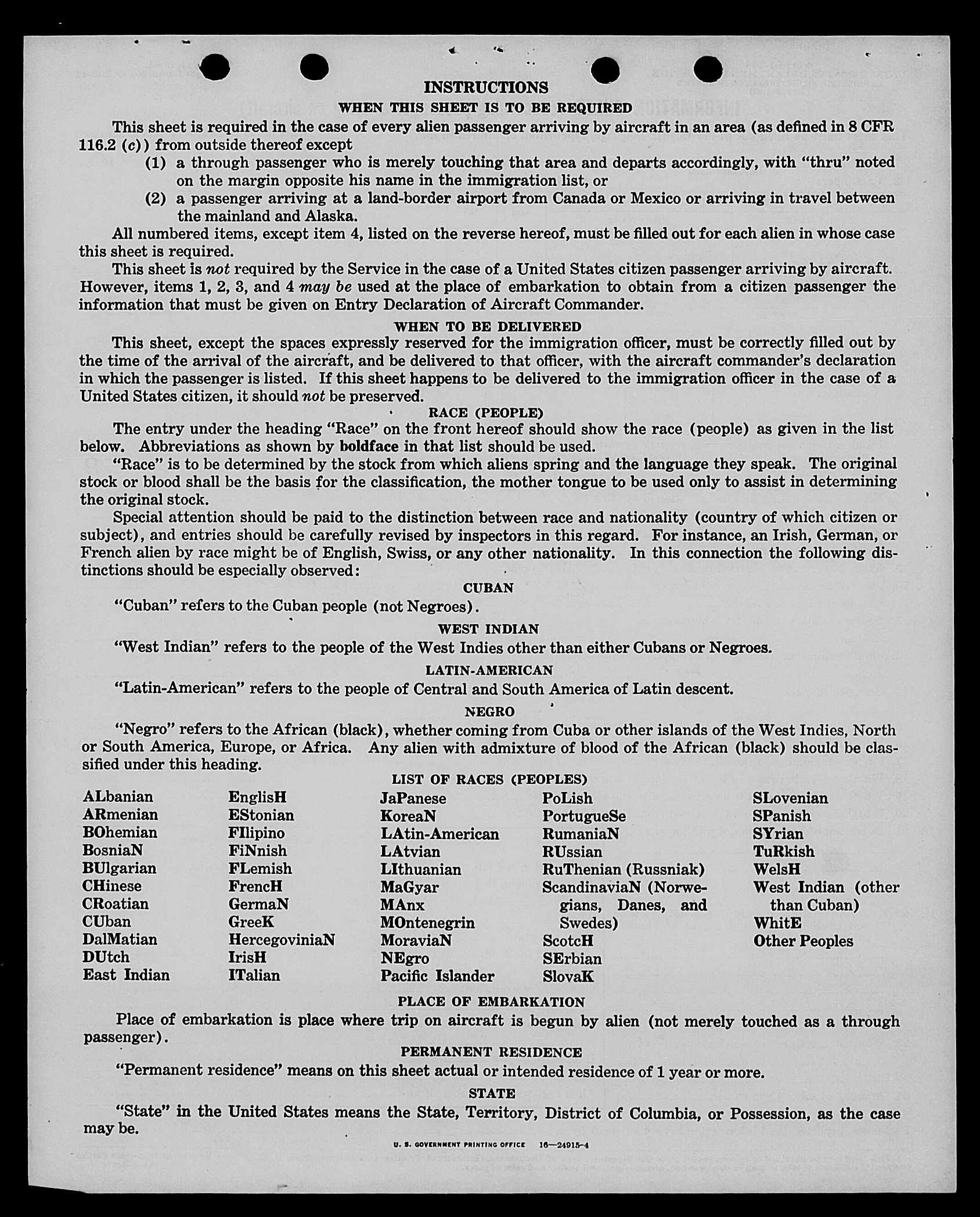 INSTRUCTIONS

WHEN THIS SHEET IS TO BE REQUIRED

This sheet is required in the case of every alien passenger arriving by aircraft in an area (as defined in 8 CFR 116.2 (c)) from outside thereof except

(1) a through passenger who is merely touching that area and departs accordingly, with "thru" noted on the margin opposite his name in the immigration list, or

(2) a passenger arriving at a land-border airport from Canada or Mexico or arriving in travel between the mainland and Alaska.

All numbered items, except item 4, listed on the reverse hereof, must be filled out for each alien in whose case this sheet is required.

This sheet is not required by the Service in the case of a United States citizen passenger arriving by aircraft. However, items 1, 2, 3, and 4 may be used at the place of embarkation to obtain from a citizen passenger the information that must be given on Entry Declaration of Aircraft Commander.

WHEN TO BE DELIVERED

This sheet, except the spaces expressly reserved for the immigration officer, must be correctly filled out by the time of the arrival of the aircraft, and be delivered to that officer, with the aircraft commander's declaration in which the passenger is listed. If this sheet happens to be delivered to the immigration officer in the case of a United States citizen, it should not be preserved.

RACE (PEOPLE)

The entry under the heading "Race" on the front hereof should show the race (people) as given in the list below. Abbreviations as shown by boldface in that list should be used.

"Race" is to be determined by the stock from which aliens spring and the language they speak. The original stock or blood shall be the basis for the classification, the mother tongue to be used only to assist in determining the original stock.

Special attention should be paid to the distinction between race and nationality (country of which citizen or subject), and entries should be carefully revised by inspectors in this regard. For instance, an Irish, German, or French alien by race might be of English, Swiss, or any other nationality. In this connection the following distinctions should be especially observed:

CUBAN

"Cuban" refers to the Cuban people (not Negroes).

WEST INDIAN

"West Indian" refers to the people of the West Indies other than either Cubans or Negroes.

LATIN-AMERICAN

"Latin-American" refers to the people of Central and South America of Latin descent.

NEGRO

"Negro" refers to the African (black), whether coming from Cuba or other islands of the West Indies, North or South America, Europe, or Africa. Any alien with admixture of blood of the African (black) should be classified under this heading.

LIST OF RACES (PEOPLES)

ALbanian
ARmenian
BOhemian
BosniaN
BUlgarian
CHinese
CRoatian
CUban
DalMatian
DUtch
East Indian

EnglisH
EStonian
FIlipino
FiNnish
FLemish
FrencH
GermaN
GreeK
HercegoviniaN
IrisH
ITalian

JaPanese
KoreaN
LAtin-American
LAtvian
LIthuanian
MaGyar
MAnx
MOntenegrin
MoraviaN
NEgro
Pacific Islander

PoLish
PortugueSe
RumaniaN
RUssian
RuThenian (Russniak)
ScandinaviaN (Norwegians, Danes, and Swedes)
ScotcH
SErbian
SlovaK

SLovenian
SPanish
SYrian
TuRkish
WelsH
West Indian (other than Cuban)
WhitE
Other Peoples

PLACE OF EMBARKATION

Place of embarkation is place where trip on aircraft is begun by alien (not merely touched as a through passenger).

PERMANENT RESIDENCE

"Permanent residence" means on this sheet actual or intended residence of 1 year or more.

STATE

"State" in the United States means the State, Territory, District of Columbia, or Possession, as the case may be.

U. S. GOVERNMENT PRINTING OFFICE 16—24915-4